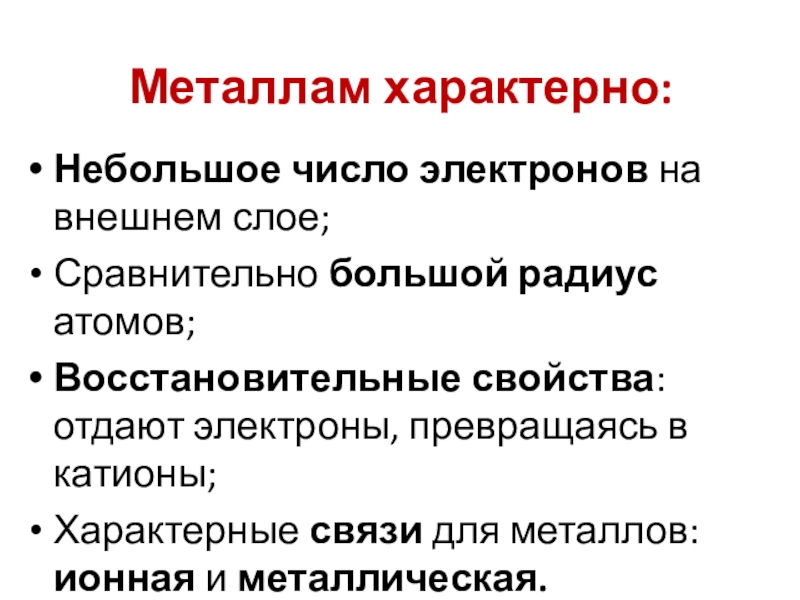 Металлам характерно:

• Небольшое число электронов на внешнем слое;
• Сравнительно большой радиус атомов;
• Восстановительные свойства: отдают электроны, превращаясь в катионы;
• Характерные связи для металлов: ионная и металлическая.